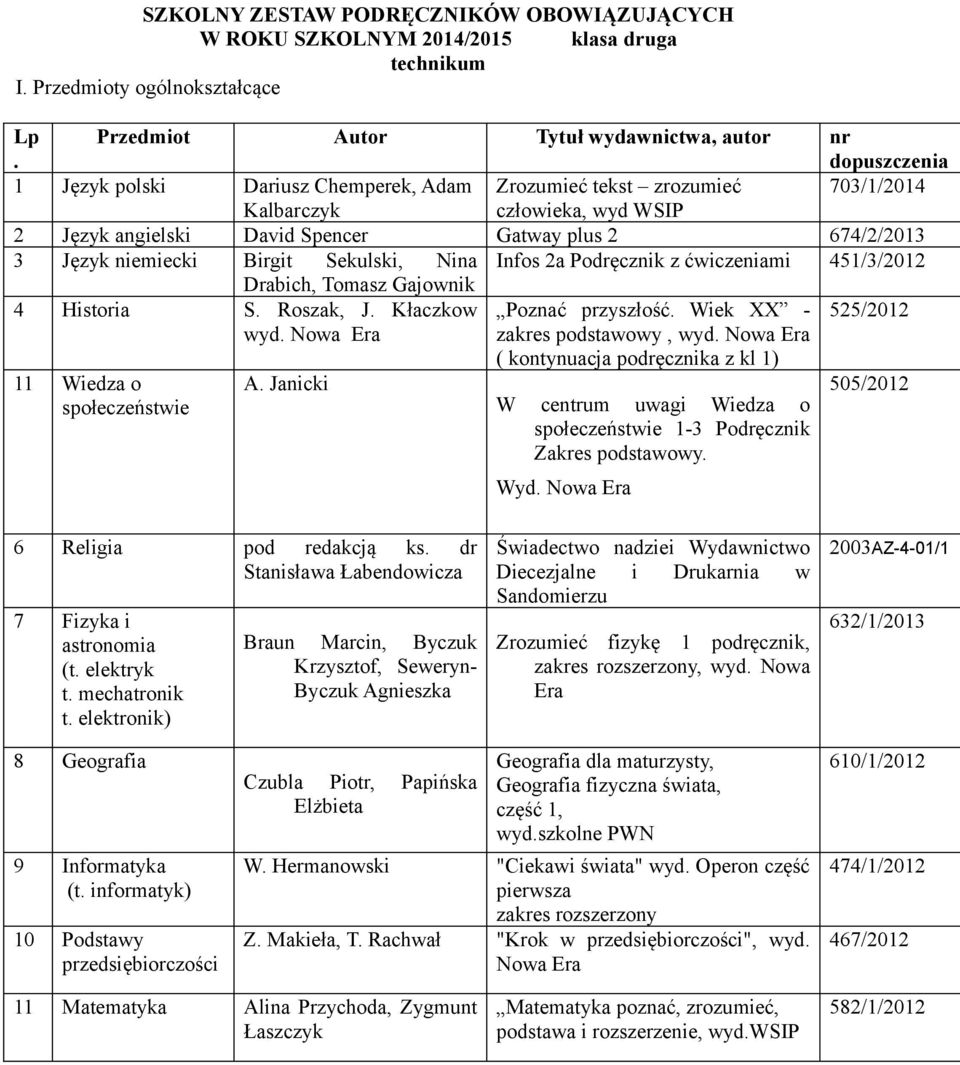 SZKOLNY ZESTAW PODRĘCZNIKÓW OBOWIĄZUJĄCYCH
W ROKU SZKOLNYM 2014/2015 klasa druga
technikum

I. Przedmioty ogólnokształcące

| Lp. | Przedmiot | Autor | Tytuł wydawnictwa, autor | nr dopuszczenia |
|---|---|---|---|---|
| 1 | Język polski | Dariusz Chemperek, Adam Kalbarczyk | Zrozumieć tekst – zrozumieć człowieka, wyd WSIP | 703/1/2014 |
| 2 | Język angielski | David Spencer | Gatway plus 2 | 674/2/2013 |
| 3 | Język niemiecki | Birgit Sekulski, Nina Drabich, Tomasz Gajownik | Infos 2a Podręcznik z ćwiczeniami | 451/3/2012 |
| 4 | Historia | S. Roszak, J. Kłaczkow wyd. Nowa Era | „Poznać przyszłość. Wiek XX” - zakres podstawowy , wyd. Nowa Era ( kontynuacja podręcznika z kl 1) | 525/2012 |
| 11 | Wiedza o społeczeństwie | A. Janicki | W centrum uwagi Wiedza o społeczeństwie 1-3 Podręcznik Zakres podstawowy. Wyd. Nowa Era | 505/2012 |
| 6 | Religia | pod redakcją ks. dr Stanisława Łabendowicza | Świadectwo nadziei Wydawnictwo Diecezjalne i Drukarnia w Sandomierzu | 2003AZ-4-01/1 |
| 7 | Fizyka i astronomia (t. elektryk t. mechatronik t. elektronik) | Braun Marcin, Byczuk Krzysztof, Seweryn-Byczuk Agnieszka | Zrozumieć fizykę 1 podręcznik, zakres rozszerzony, wyd. Nowa Era | 632/1/2013 |
| 8 | Geografia | Czubla Piotr, Papińska Elżbieta | Geografia dla maturzysty, Geografia fizyczna świata, część 1, wyd.szkolne PWN | 610/1/2012 |
| 9 | Informatyka (t. informatyk) | W. Hermanowski | "Ciekawi świata" wyd. Operon część pierwsza zakres rozszerzony | 474/1/2012 |
| 10 | Podstawy przedsiębiorczości | Z. Makieła, T. Rachwał | "Krok w przedsiębiorczości", wyd. Nowa Era | 467/2012 |
| 11 | Matematyka | Alina Przychoda, Zygmunt Łaszczyk | „Matematyka poznać, zrozumieć, podstawa i rozszerzenie, wyd.WSIP | 582/1/2012 |